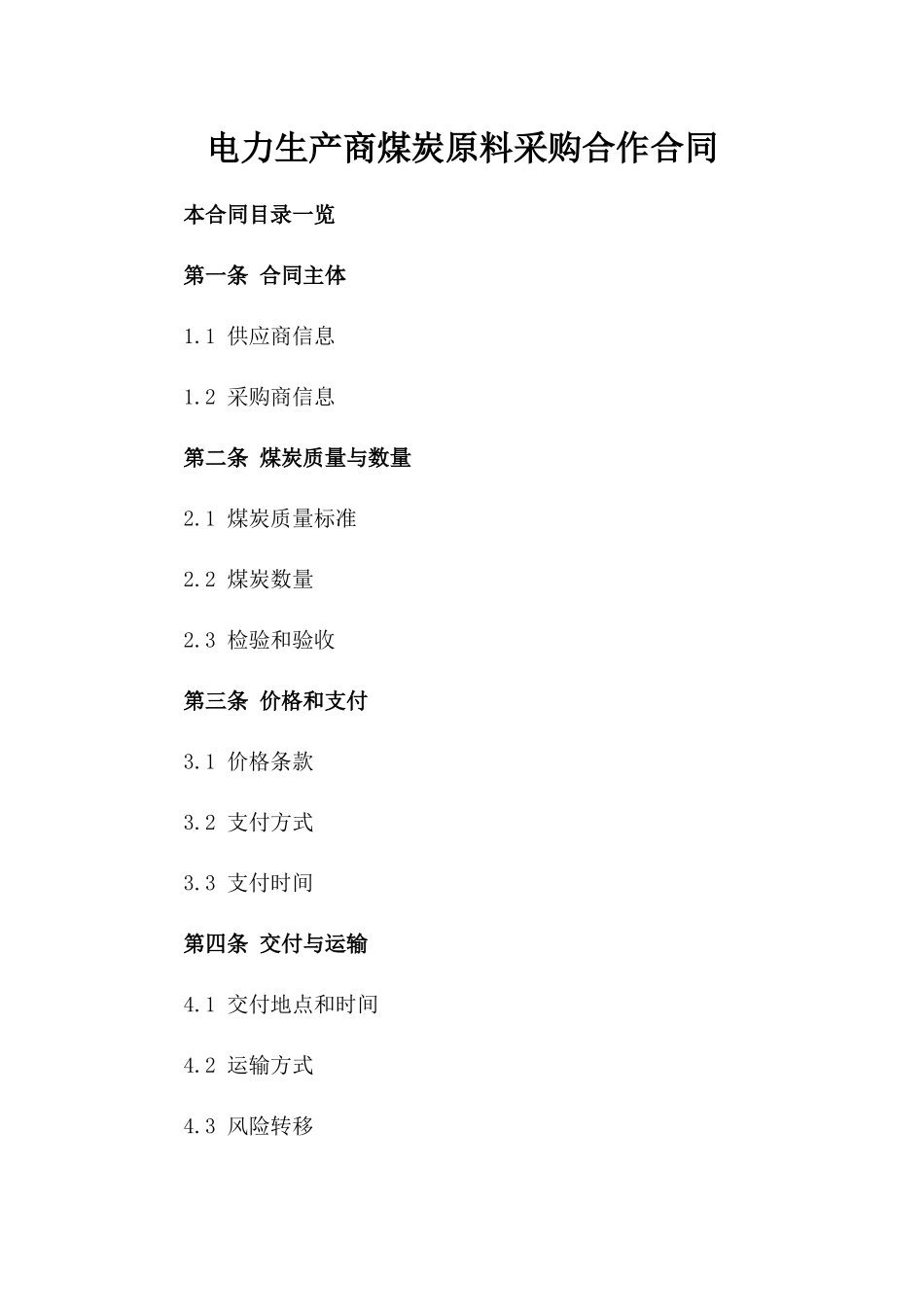 电力生产商煤炭原料采购合作合同

本合同目录一览

第一条 合同主体

1.1 供应商信息

1.2 采购商信息

第二条 煤炭质量与数量

2.1 煤炭质量标准

2.2 煤炭数量

2.3 检验和验收

第三条 价格和支付

3.1 价格条款

3.2 支付方式

3.3 支付时间

第四条 交付与运输

4.1 交付地点和时间

4.2 运输方式

4.3 风险转移